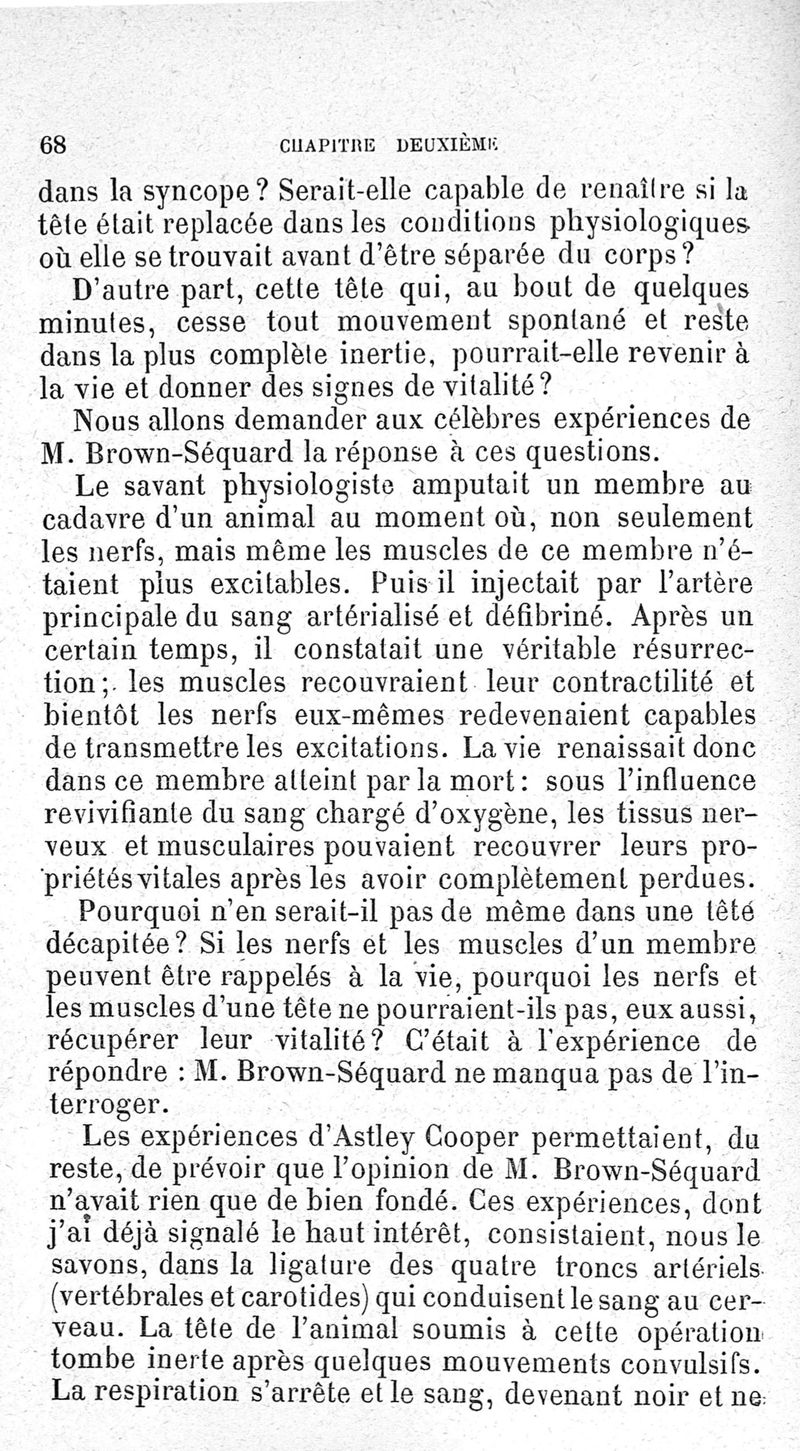 68 CHAPITRE DEUXIÈME

dans la syncope? Serait-elle capable de renaître si la tête était replacée dans les conditions physiologiques où elle se trouvait avant d'être séparée du corps?

D'autre part, cette tête qui, au bout de quelques minutes, cesse tout mouvement spontané et reste dans la plus complète inertie, pourrait-elle revenir à la vie et donner des signes de vitalité?

Nous allons demander aux célèbres expériences de M. Brown-Séquard la réponse à ces questions.

Le savant physiologiste amputait un membre au cadavre d'un animal au moment où, non seulement les nerfs, mais même les muscles de ce membre n'étaient plus excitables. Puis il injectait par l'artère principale du sang artérialisé et défibriné. Après un certain temps, il constatait une véritable résurrection; les muscles recouvraient leur contractilité et bientôt les nerfs eux-mêmes redevenaient capables de transmettre les excitations. La vie renaissait donc dans ce membre atteint par la mort: sous l'influence revivifiante du sang chargé d'oxygène, les tissus nerveux et musculaires pouvaient recouvrer leurs propriétés vitales après les avoir complètement perdues.

Pourquoi n'en serait-il pas de même dans une tête décapitée? Si les nerfs et les muscles d'un membre peuvent être rappelés à la vie, pourquoi les nerfs et les muscles d'une tête ne pourraient-ils pas, eux aussi, récupérer leur vitalité? C'était à l'expérience de répondre : M. Brown-Séquard ne manqua pas de l'interroger.

Les expériences d'Astley Cooper permettaient, du reste, de prévoir que l'opinion de M. Brown-Séquard n'avait rien que de bien fondé. Ces expériences, dont j'ai déjà signalé le haut intérêt, consistaient, nous le savons, dans la ligature des quatre troncs artériels (vertébrales et carotides) qui conduisent le sang au cerveau. La tête de l'animal soumis à cette opération tombe inerte après quelques mouvements convulsifs. La respiration s'arrête et le sang, devenant noir et ne